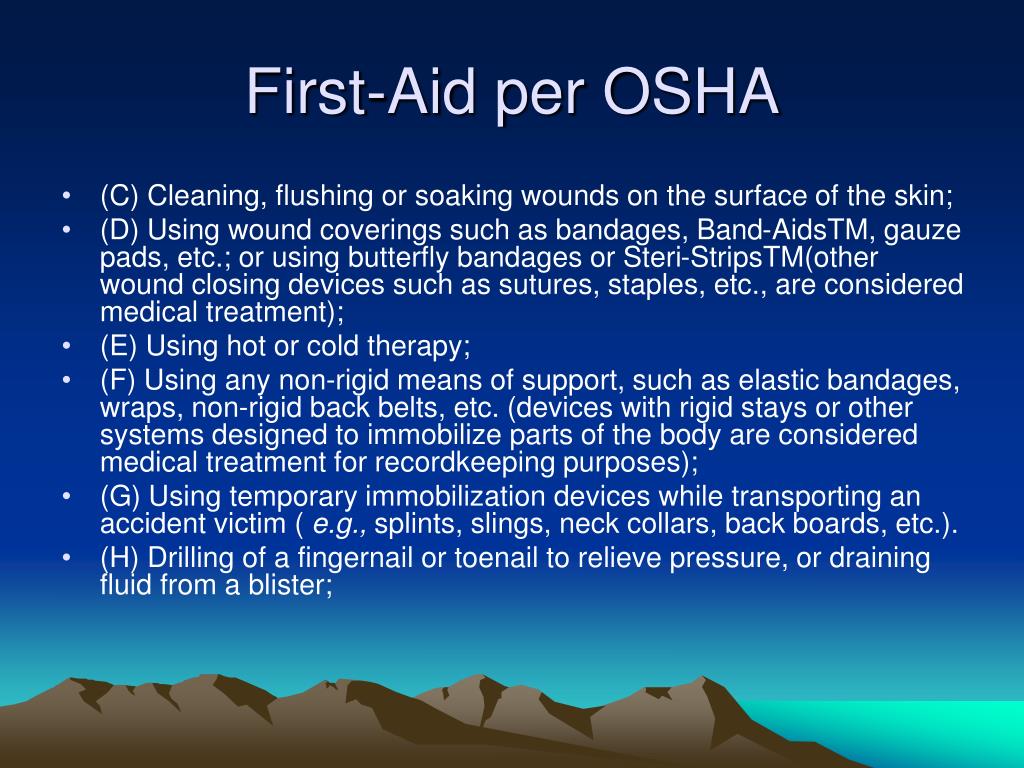 First-Aid per OSHA

• (C) Cleaning, flushing or soaking wounds on the surface of the skin;
• (D) Using wound coverings such as bandages, Band-AidsTM, gauze pads, etc.; or using butterfly bandages or Steri-StripsTM(other wound closing devices such as sutures, staples, etc., are considered medical treatment);
• (E) Using hot or cold therapy;
• (F) Using any non-rigid means of support, such as elastic bandages, wraps, non-rigid back belts, etc. (devices with rigid stays or other systems designed to immobilize parts of the body are considered medical treatment for recordkeeping purposes);
• (G) Using temporary immobilization devices while transporting an accident victim ( e.g., splints, slings, neck collars, back boards, etc.).
• (H) Drilling of a fingernail or toenail to relieve pressure, or draining fluid from a blister;